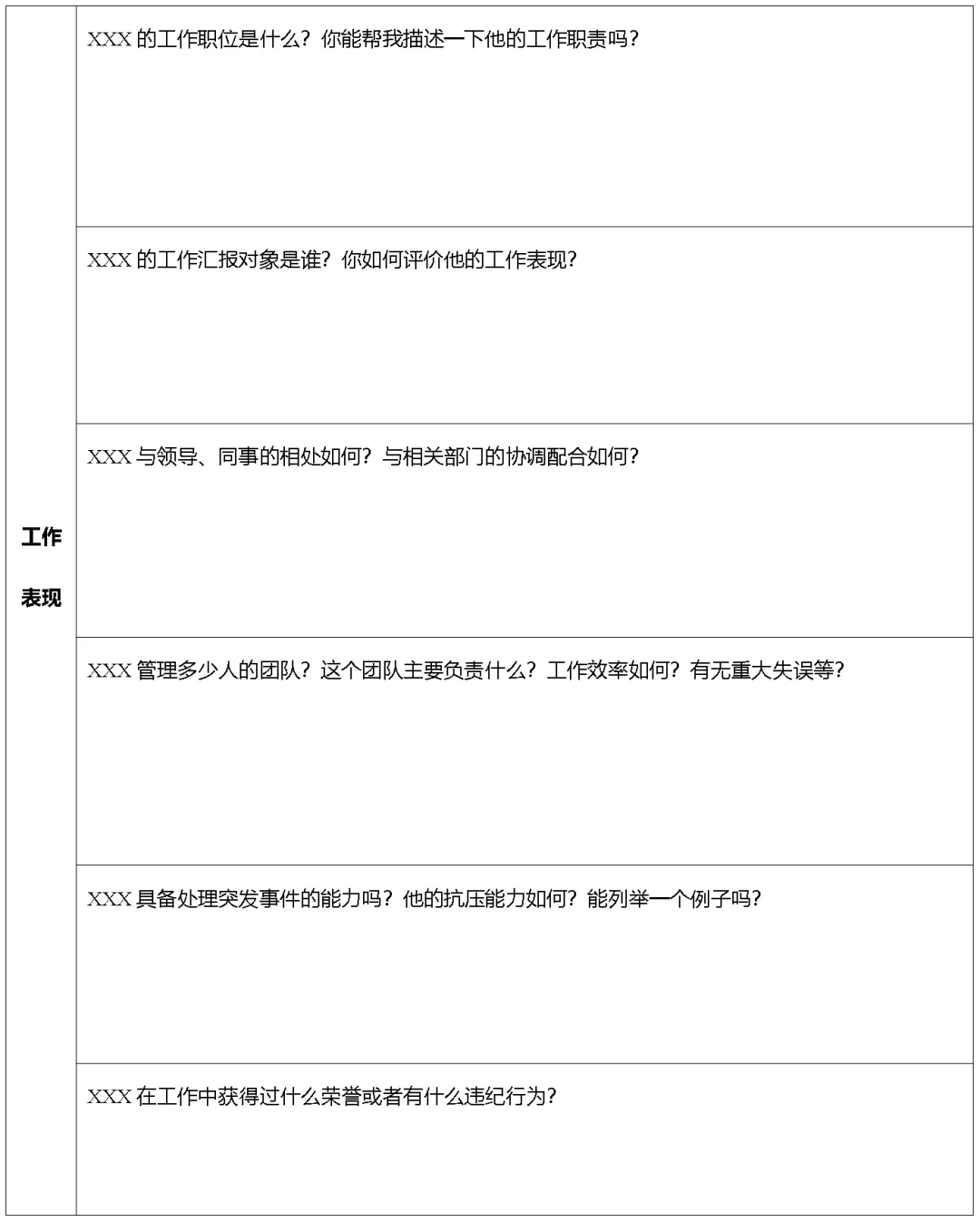 | 工作表现 | XXX 的工作职位是什么？你能帮我描述一下他的工作职责吗？ |
|---|---|
| | XXX 的工作汇报对象是谁？你如何评价他的工作表现？ |
| | XXX 与领导、同事的相处如何？与相关部门的协调配合如何？ |
| | XXX 管理多少人的团队？这个团队主要负责什么？工作效率如何？有无重大失误等？ |
| | XXX 具备处理突发事件的能力吗？他的抗压能力如何？能列举一个例子吗？ |
| | XXX 在工作中获得过什么荣誉或者有什么违纪行为？ |